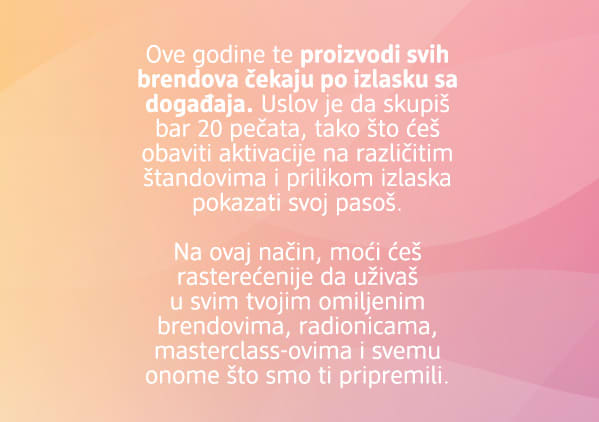 Ove godine te proizvodi svih brendova čekaju po izlasku sa događaja. Uslov je da skupiš bar 20 pečata, tako što ćeš obaviti aktivacije na različitim štandovima i prilikom izlaska pokazati svoj pasoš.

Na ovaj način, moći ćeš rasterećenije da uživaš u svim tvojim omiljenim brendovima, radionicama, masterclass-ovima i svemu onome što smo ti pripremili.